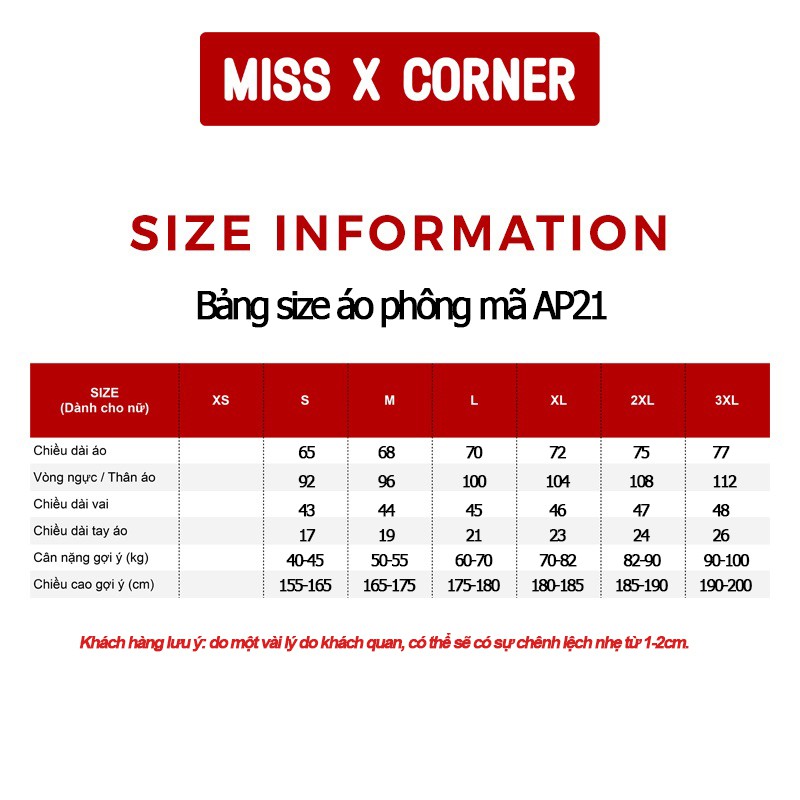 MISS X CORNER

SIZE INFORMATION

Bảng size áo phông mã AP21

| SIZE (Dành cho nữ) | XS | S | M | L | XL | 2XL | 3XL |
|---|---|---|---|---|---|---|---|
| Chiều dài áo | | 65 | 68 | 70 | 72 | 75 | 77 |
| Vòng ngực / Thân áo | | 92 | 96 | 100 | 104 | 108 | 112 |
| Chiều dài vai | | 43 | 44 | 45 | 46 | 47 | 48 |
| Chiều dài tay áo | | 17 | 19 | 21 | 23 | 24 | 26 |
| Cân nặng gợi ý (kg) | | 40-45 | 50-55 | 60-70 | 70-82 | 82-90 | 90-100 |
| Chiều cao gợi ý (cm) | | 155-165 | 165-175 | 175-180 | 180-185 | 185-190 | 190-200 |

Khách hàng lưu ý: do một vài lý do khách quan, có thể sẽ có sự chênh lệch nhẹ từ 1-2cm.